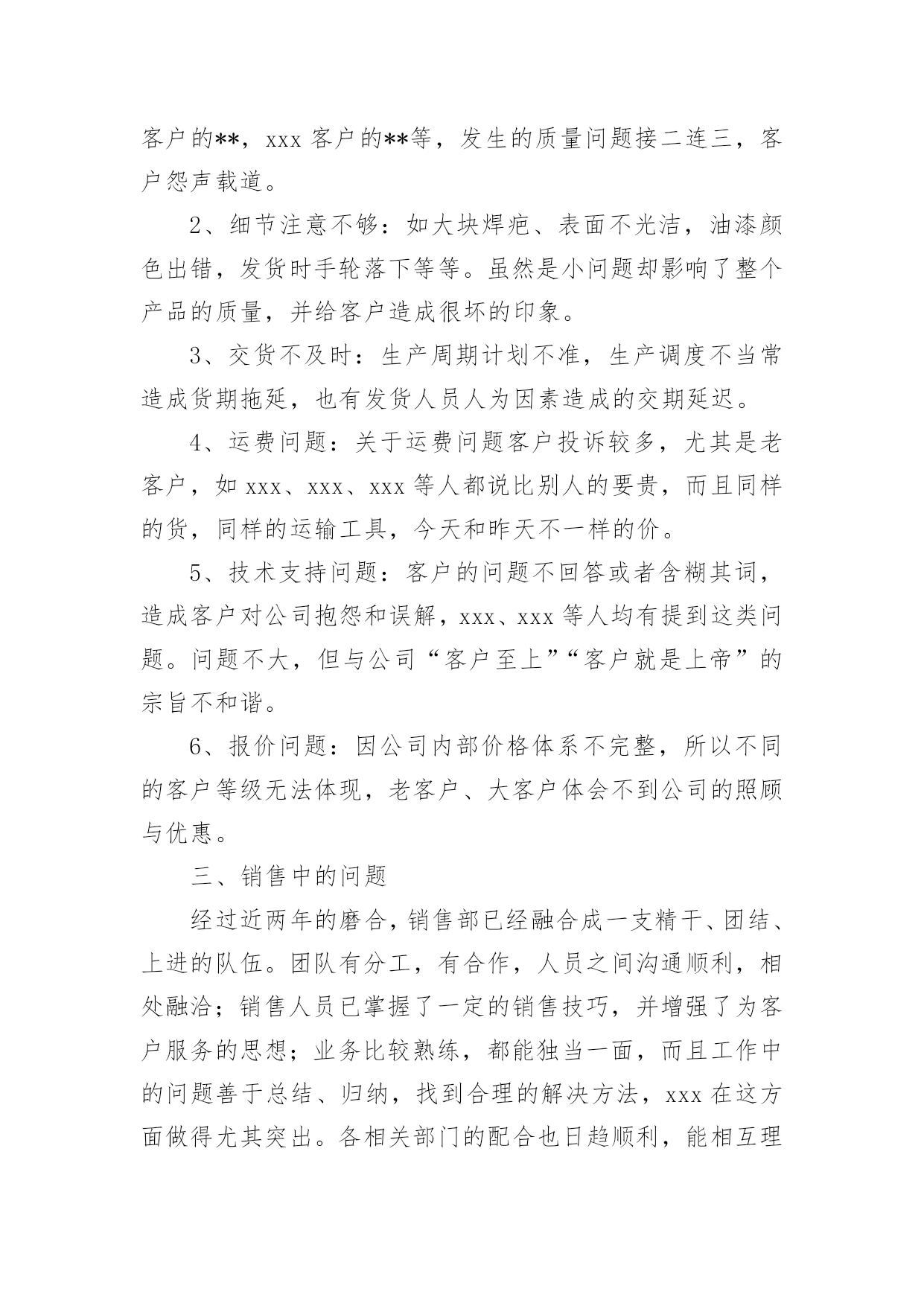 客户的**，xxx 客户的**等，发生的质量问题接二连三，客户怨声载道。

2、细节注意不够：如大块焊疤、表面不光洁，油漆颜色出错，发货时手轮落下等等。虽然是小问题却影响了整个产品的质量，并给客户造成很坏的印象。

3、交货不及时：生产周期计划不准，生产调度不当常造成货期拖延，也有发货人员人为因素造成的交期延迟。

4、运费问题：关于运费问题客户投诉较多，尤其是老客户，如 xxx、xxx、xxx 等人都说比别人的要贵，而且同样的货，同样的运输工具，今天和昨天不一样的价。

5、技术支持问题：客户的问题不回答或者含糊其词，造成客户对公司抱怨和误解，xxx、xxx 等人均有提到这类问题。问题不大，但与公司“客户至上”“客户就是上帝”的宗旨不和谐。

6、报价问题：因公司内部价格体系不完整，所以不同的客户等级无法体现，老客户、大客户体会不到公司的照顾与优惠。

三、销售中的问题

经过近两年的磨合，销售部已经融合成一支精干、团结、上进的队伍。团队有分工，有合作，人员之间沟通顺利，相处融洽；销售人员已掌握了一定的销售技巧，并增强了为客户服务的思想；业务比较熟练，都能独当一面，而且工作中的问题善于总结、归纳，找到合理的解决方法，xxx 在这方面做得尤其突出。各相关部门的配合也日趋顺利，能相互理